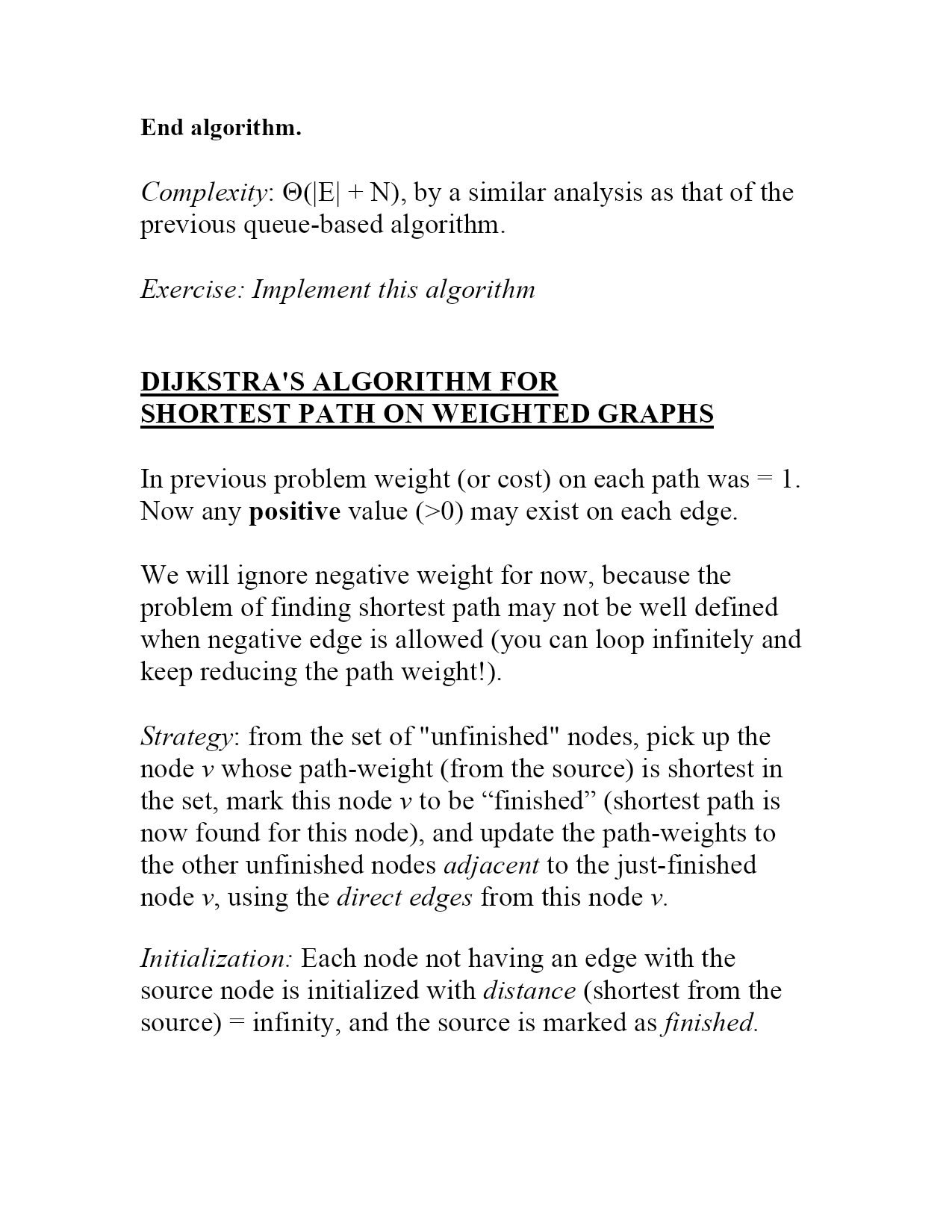 End algorithm.

Complexity: $\Theta(|E| + N)$, by a similar analysis as that of the previous queue-based algorithm.

Exercise: Implement this algorithm

DIJKSTRA'S ALGORITHM FOR SHORTEST PATH ON WEIGHTED GRAPHS

In previous problem weight (or cost) on each path was = 1. Now any positive value (>0) may exist on each edge.

We will ignore negative weight for now, because the problem of finding shortest path may not be well defined when negative edge is allowed (you can loop infinitely and keep reducing the path weight!).

Strategy: from the set of "unfinished" nodes, pick up the node v whose path-weight (from the source) is shortest in the set, mark this node v to be “finished” (shortest path is now found for this node), and update the path-weights to the other unfinished nodes adjacent to the just-finished node v, using the direct edges from this node v.

Initialization: Each node not having an edge with the source node is initialized with distance (shortest from the source) = infinity, and the source is marked as finished.